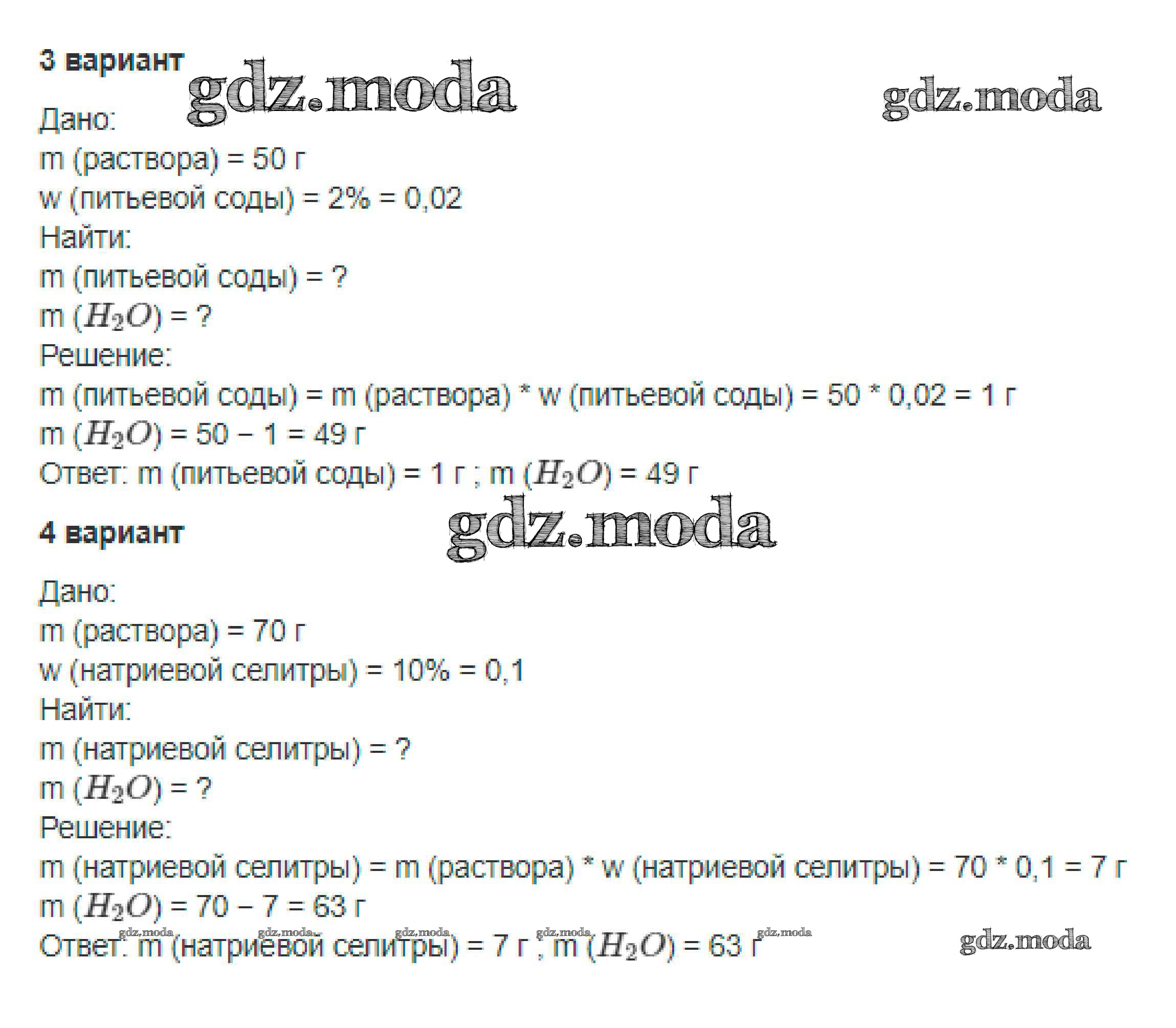 3 вариант

Дано:
m (раствора) = 50 г
w (питьевой соды) = 2% = 0,02
Найти:
m (питьевой соды) = ?
m ($H_2O$) = ?
Решение:
m (питьевой соды) = m (раствора) * w (питьевой соды) = 50 * 0,02 = 1 г
m ($H_2O$) = 50 − 1 = 49 г
Ответ: m (питьевой соды) = 1 г ; m ($H_2O$) = 49 г

4 вариант

Дано:
m (раствора) = 70 г
w (натриевой селитры) = 10% = 0,1
Найти:
m (натриевой селитры) = ?
m ($H_2O$) = ?
Решение:
m (натриевой селитры) = m (раствора) * w (натриевой селитры) = 70 * 0,1 = 7 г
m ($H_2O$) = 70 − 7 = 63 г
Ответ: m (натриевой селитры) = 7 г ; m ($H_2O$) = 63 г

gdz.moda